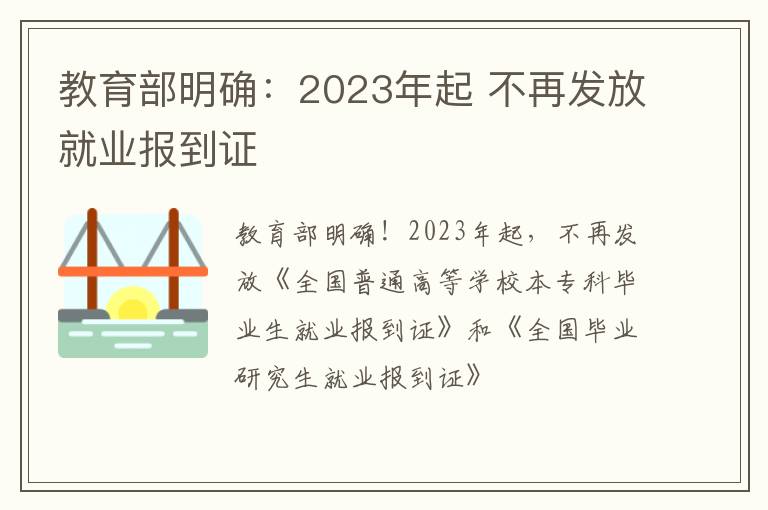 教育部明确：2023年起 不再发放就业报到证

教育部明确！2023年起，不再发放《全国普通高等学校本专科毕业生就业报到证》和《全国毕业研究生就业报到证》